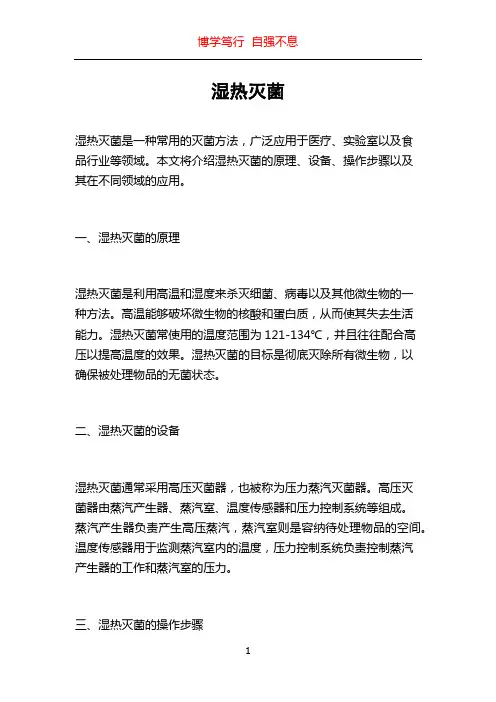 博学笃行 自强不息

湿热灭菌

湿热灭菌是一种常用的灭菌方法，广泛应用于医疗、实验室以及食品行业等领域。本文将介绍湿热灭菌的原理、设备、操作步骤以及其在不同领域的应用。

一、湿热灭菌的原理

湿热灭菌是利用高温和湿度来杀灭细菌、病毒以及其他微生物的一种方法。高温能够破坏微生物的核酸和蛋白质，从而使其失去生活能力。湿热灭菌常使用的温度范围为 121-134℃，并且往往配合高压以提高温度的效果。湿热灭菌的目标是彻底灭除所有微生物，以确保被处理物品的无菌状态。

二、湿热灭菌的设备

湿热灭菌通常采用高压灭菌器，也被称为压力蒸汽灭菌器。高压灭菌器由蒸汽产生器、蒸汽室、温度传感器和压力控制系统等组成。蒸汽产生器负责产生高压蒸汽，蒸汽室则是容纳待处理物品的空间。温度传感器用于监测蒸汽室内的温度，压力控制系统负责控制蒸汽产生器的工作和蒸汽室的压力。

三、湿热灭菌的操作步骤

1